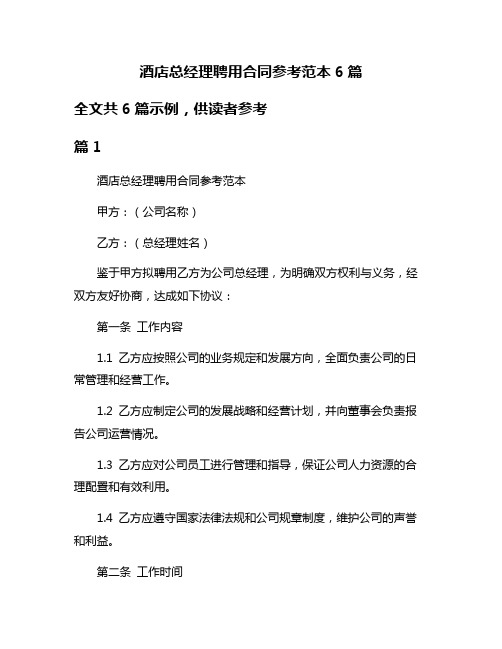 酒店总经理聘用合同参考范本 6 篇

全文共 6 篇示例，供读者参考

篇 1

酒店总经理聘用合同参考范本

甲方：（公司名称）

乙方：（总经理姓名）

鉴于甲方拟聘用乙方为公司总经理，为明确双方权利与义务，经双方友好协商，达成如下协议：

第一条 工作内容

1.1 乙方应按照公司的业务规定和发展方向，全面负责公司的日常管理和经营工作。

1.2 乙方应制定公司的发展战略和经营计划，并向董事会负责报告公司运营情况。

1.3 乙方应对公司员工进行管理和指导，保证公司人力资源的合理配置和有效利用。

1.4 乙方应遵守国家法律法规和公司规章制度，维护公司的声誉和利益。

第二条 工作时间